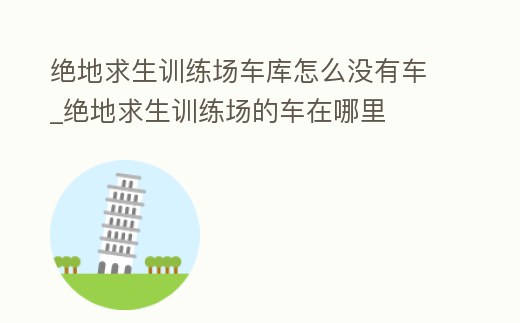 绝地求生训练场车库怎么没有车_绝地求生训练场的车在哪里